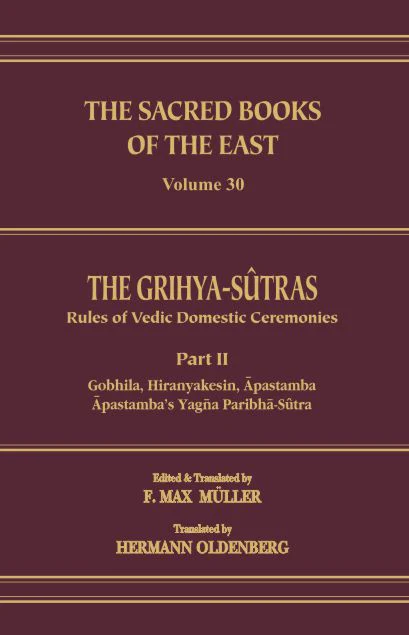 THE SACRED BOOKS OF THE EAST

Volume 30

THE GRIHYA-SÛTRAS

Rules of Vedic Domestic Ceremonies

Part II

Gobhila, Hiranyakesin, Āpastamba
Āpastamba's Yagña Paribhā-Sûtra

Edited & Translated by

F. MAX MÜLLER

Translated by

HERMANN OLDENBERG